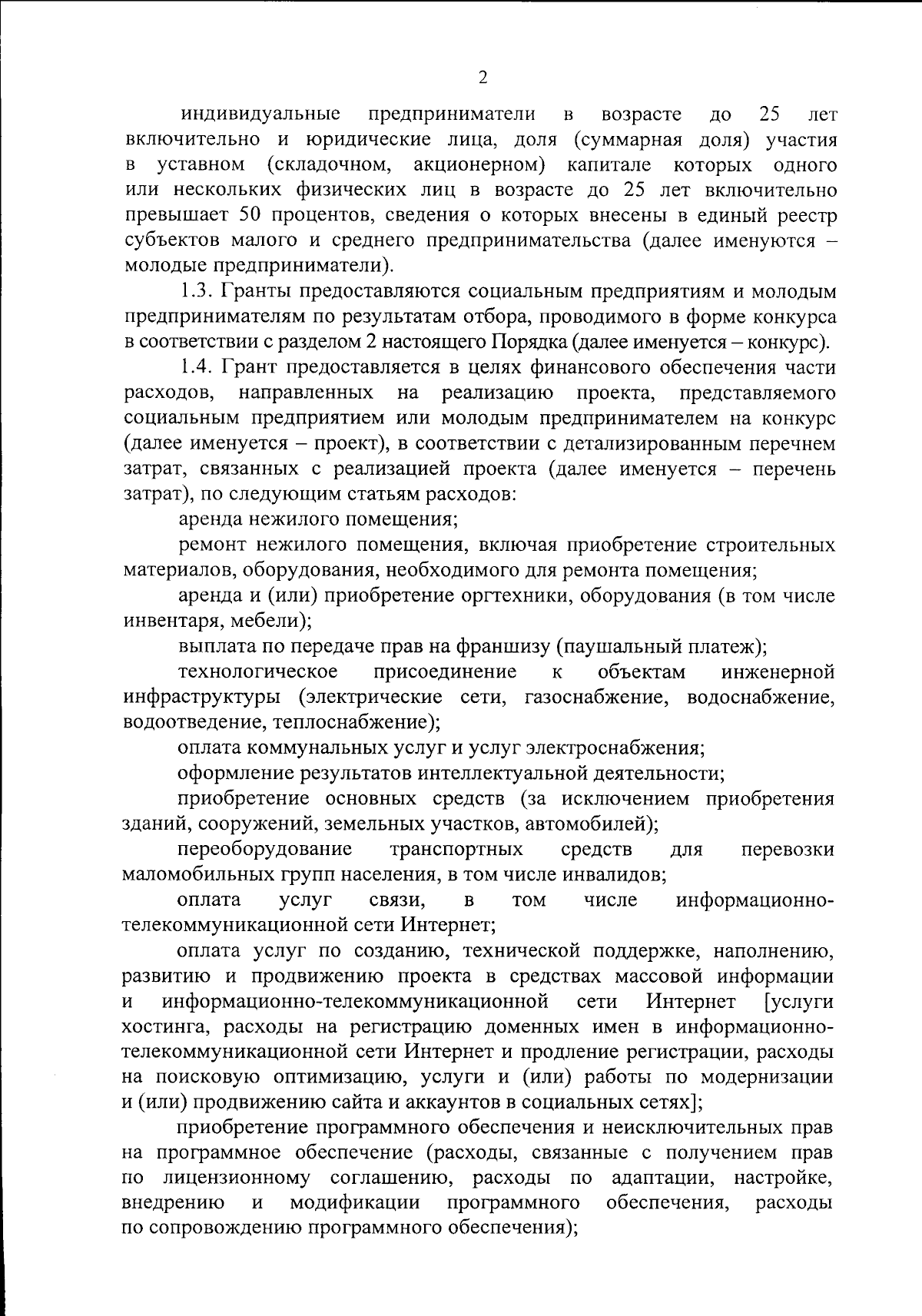 2

индивидуальные предприниматели в возрасте до 25 лет включительно и юридические лица, доля (суммарная доля) участия в уставном (складочном, акционерном) капитале которых одного или нескольких физических лиц в возрасте до 25 лет включительно превышает 50 процентов, сведения о которых внесены в единый реестр субъектов малого и среднего предпринимательства (далее именуются – молодые предприниматели).

1.3. Гранты предоставляются социальным предприятиям и молодым предпринимателям по результатам отбора, проводимого в форме конкурса в соответствии с разделом 2 настоящего Порядка (далее именуется – конкурс).

1.4. Грант предоставляется в целях финансового обеспечения части расходов, направленных на реализацию проекта, представляемого социальным предприятием или молодым предпринимателем на конкурс (далее именуется – проект), в соответствии с детализированным перечнем затрат, связанных с реализацией проекта (далее именуется – перечень затрат), по следующим статьям расходов:

аренда нежилого помещения;

ремонт нежилого помещения, включая приобретение строительных материалов, оборудования, необходимого для ремонта помещения;

аренда и (или) приобретение оргтехники, оборудования (в том числе инвентаря, мебели);

выплата по передаче прав на франшизу (паушальный платеж);

технологическое присоединение к объектам инженерной инфраструктуры (электрические сети, газоснабжение, водоснабжение, водоотведение, теплоснабжение);

оплата коммунальных услуг и услуг электроснабжения;

оформление результатов интеллектуальной деятельности;

приобретение основных средств (за исключением приобретения зданий, сооружений, земельных участков, автомобилей);

переоборудование транспортных средств для перевозки маломобильных групп населения, в том числе инвалидов;

оплата услуг связи, в том числе информационно-телекоммуникационной сети Интернет;

оплата услуг по созданию, технической поддержке, наполнению, развитию и продвижению проекта в средствах массовой информации и информационно-телекоммуникационной сети Интернет [услуги хостинга, расходы на регистрацию доменных имен в информационно-телекоммуникационной сети Интернет и продление регистрации, расходы на поисковую оптимизацию, услуги и (или) работы по модернизации и (или) продвижению сайта и аккаунтов в социальных сетях];

приобретение программного обеспечения и неисключительных прав на программное обеспечение (расходы, связанные с получением прав по лицензионному соглашению, расходы по адаптации, настройке, внедрению и модификации программного обеспечения, расходы по сопровождению программного обеспечения);